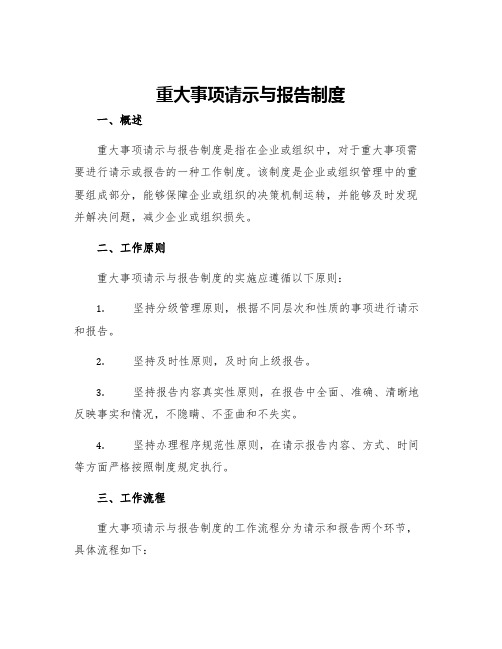 重大事项请示与报告制度

一、概述

重大事项请示与报告制度是指在企业或组织中，对于重大事项需要进行请示或报告的一种工作制度。该制度是企业或组织管理中的重要组成部分，能够保障企业或组织的决策机制运转，并能够及时发现并解决问题，减少企业或组织损失。

二、工作原则

重大事项请示与报告制度的实施应遵循以下原则：

1. 坚持分级管理原则，根据不同层次和性质的事项进行请示和报告。

2. 坚持及时性原则，及时向上级报告。

3. 坚持报告内容真实性原则，在报告中全面、准确、清晰地反映事实和情况，不隐瞒、不歪曲和不失实。

4. 坚持办理程序规范性原则，在请示报告内容、方式、时间等方面严格按照制度规定执行。

三、工作流程

重大事项请示与报告制度的工作流程分为请示和报告两个环节，具体流程如下：